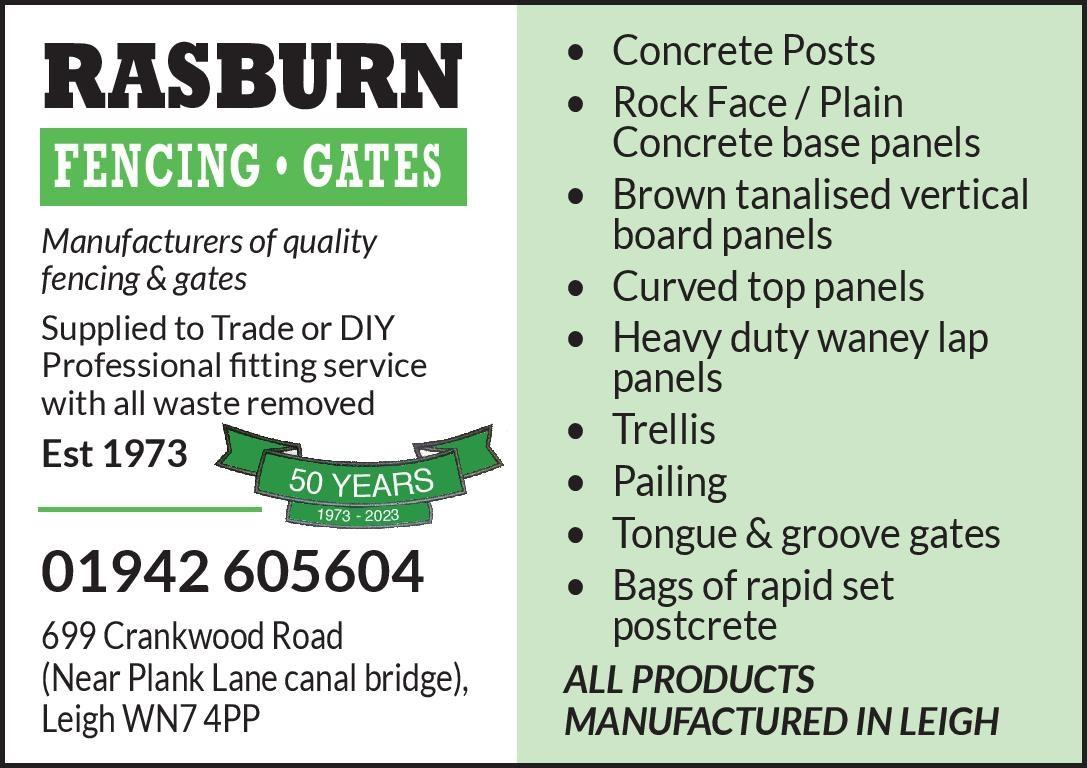 RASBURN
FENCING • GATES

Manufacturers of quality fencing & gates

Supplied to Trade or DIY
Professional fitting service with all waste removed

Est 1973

50 YEARS
1973 - 2023

01942 605604

699 Crankwood Road
(Near Plank Lane canal bridge),
Leigh WN7 4PP

• Concrete Posts
• Rock Face / Plain Concrete base panels
• Brown tanalised vertical board panels
• Curved top panels
• Heavy duty waney lap panels
• Trellis
• Pailing
• Tongue & groove gates
• Bags of rapid set postcrete

ALL PRODUCTS MANUFACTURED IN LEIGH